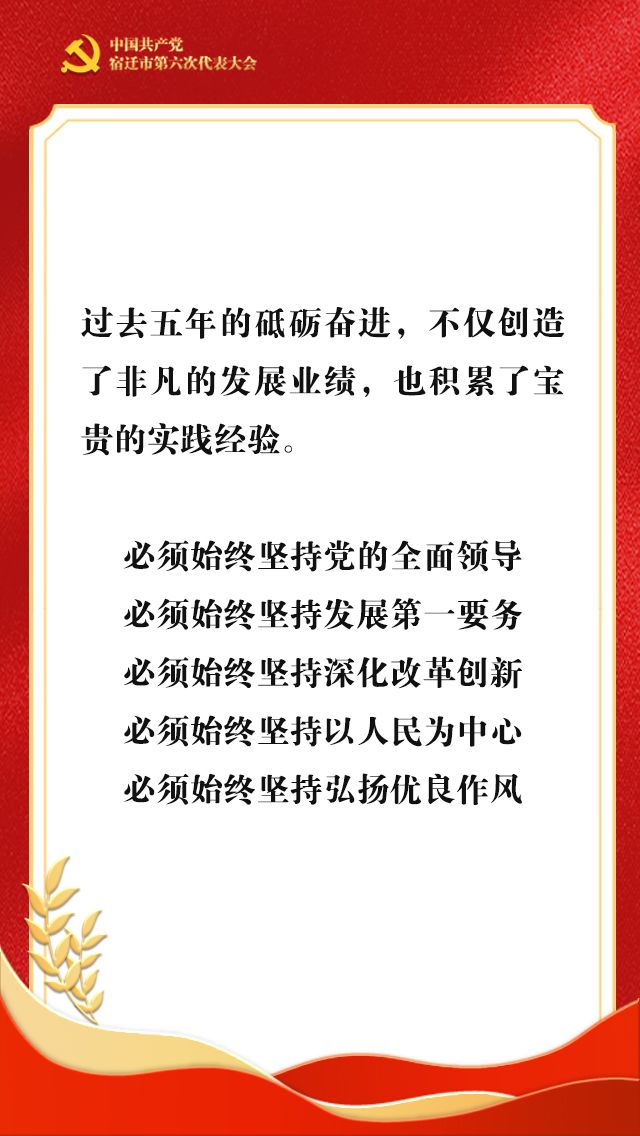 中国共产党
宿迁市第六次代表大会

过去五年的砥砺奋进，不仅创造了非凡的发展业绩，也积累了宝贵的实践经验。

必须始终坚持党的全面领导
必须始终坚持发展第一要务
必须始终坚持深化改革创新
必须始终坚持以人民为中心
必须始终坚持弘扬优良作风